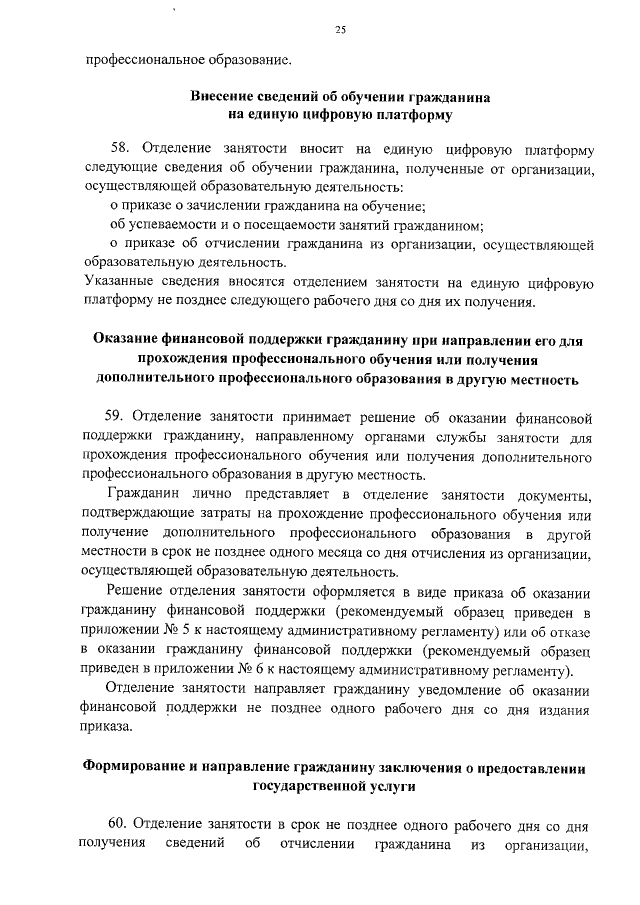 25

профессиональное образование.

Внесение сведений об обучении гражданина на единую цифровую платформу

58. Отделение занятости вносит на единую цифровую платформу следующие сведения об обучении гражданина, полученные от организации, осуществляющей образовательную деятельность:

о приказе о зачислении гражданина на обучение;

об успеваемости и о посещаемости занятий гражданином;

о приказе об отчислении гражданина из организации, осуществляющей образовательную деятельность.

Указанные сведения вносятся отделением занятости на единую цифровую платформу не позднее следующего рабочего дня со дня их получения.

Оказание финансовой поддержки гражданину при направлении его для прохождения профессионального обучения или получения дополнительного профессионального образования в другую местность

59. Отделение занятости принимает решение об оказании финансовой поддержки гражданину, направленному органами службы занятости для прохождения профессионального обучения или получения дополнительного профессионального образования в другую местность.

Гражданин лично представляет в отделение занятости документы, подтверждающие затраты на прохождение профессионального обучения или получение дополнительного профессионального образования в другой местности в срок не позднее одного месяца со дня отчисления из организации, осуществляющей образовательную деятельность.

Решение отделения занятости оформляется в виде приказа об оказании гражданину финансовой поддержки (рекомендуемый образец приведен в приложении № 5 к настоящему административному регламенту) или об отказе в оказании гражданину финансовой поддержки (рекомендуемый образец приведен в приложении № 6 к настоящему административному регламенту).

Отделение занятости направляет гражданину уведомление об оказании финансовой поддержки не позднее одного рабочего дня со дня издания приказа.

Формирование и направление гражданину заключения о предоставлении государственной услуги

60. Отделение занятости в срок не позднее одного рабочего дня со дня получения сведений об отчислении гражданина из организации,